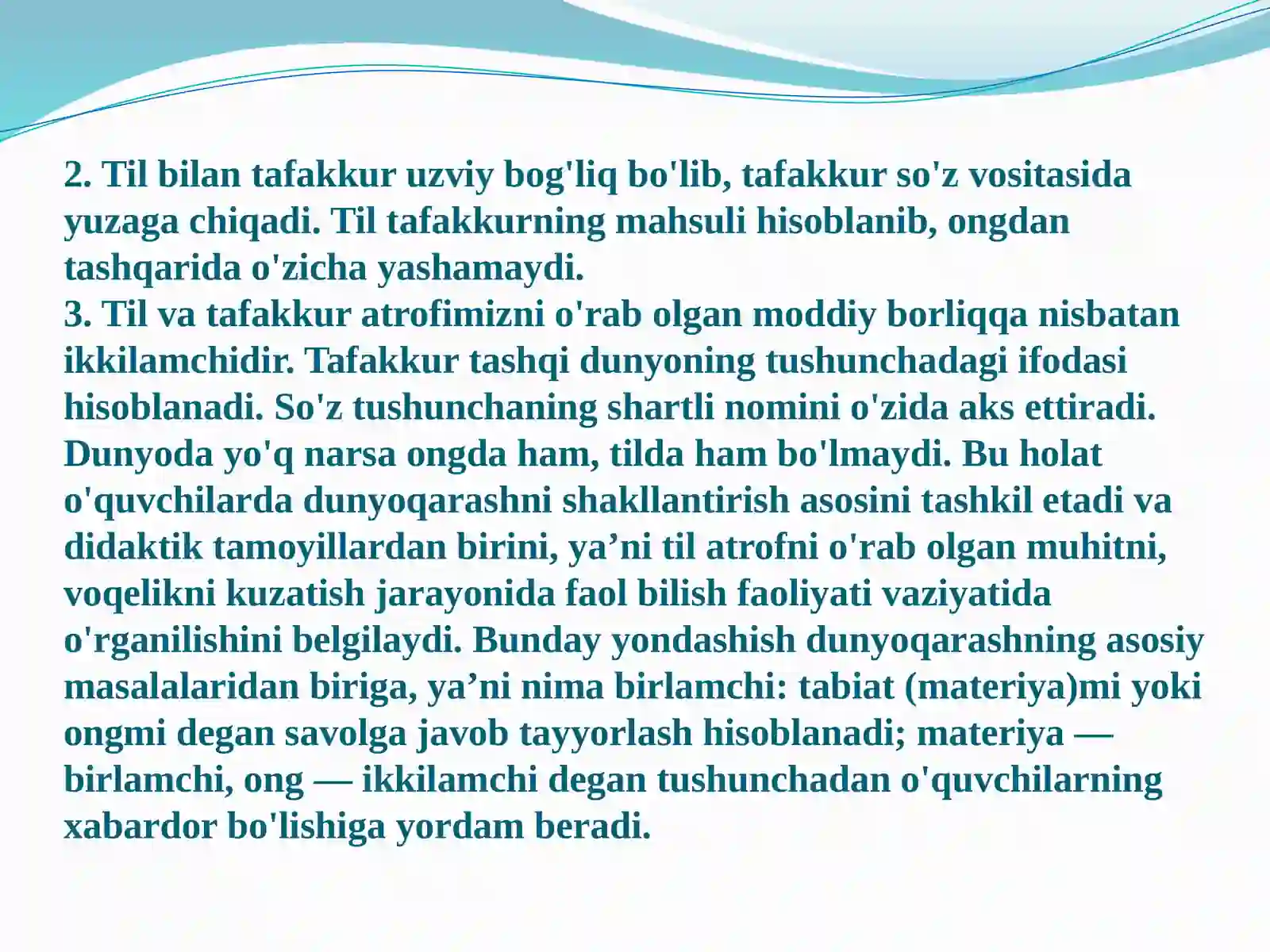 2. Til bilan tafakkur uzviy bog'liq bo'lib, tafakkur so'z vositasida yuzaga chiqadi. Til tafakkurning mahsuli hisoblanib, ongdan tashqarida o'zicha yashamaydi.
3. Til va tafakkur atrofimizni o'rab olgan moddiy borliqqa nisbatan ikkilamchidir. Tafakkur tashqi dunyoning tushunchadagi ifodasi hisoblanadi. So'z tushunchaning shartli nomini o'zida aks ettiradi. Dunyoda yo'q narsa ongda ham, tilda ham bo'lmaydi. Bu holat o'quvchilarda dunyoqarashni shakllantirish asosini tashkil etadi va didaktik tamoyillardan birini, ya’ni til atrofni o'rab olgan muhitni, voqelikni kuzatish jarayonida faol bilish faoliyati vaziyatida o'rganilishini belgilaydi. Bunday yondashish dunyoqarashning asosiy masalalaridan biriga, ya’ni nima birlamchi: tabiat (materiya)mi yoki ongmi degan savolga javob tayyorlash hisoblanadi; materiya — birlamchi, ong — ikkilamchi degan tushunchadan o'quvchilarning xabardor bo'lishiga yordam beradi.